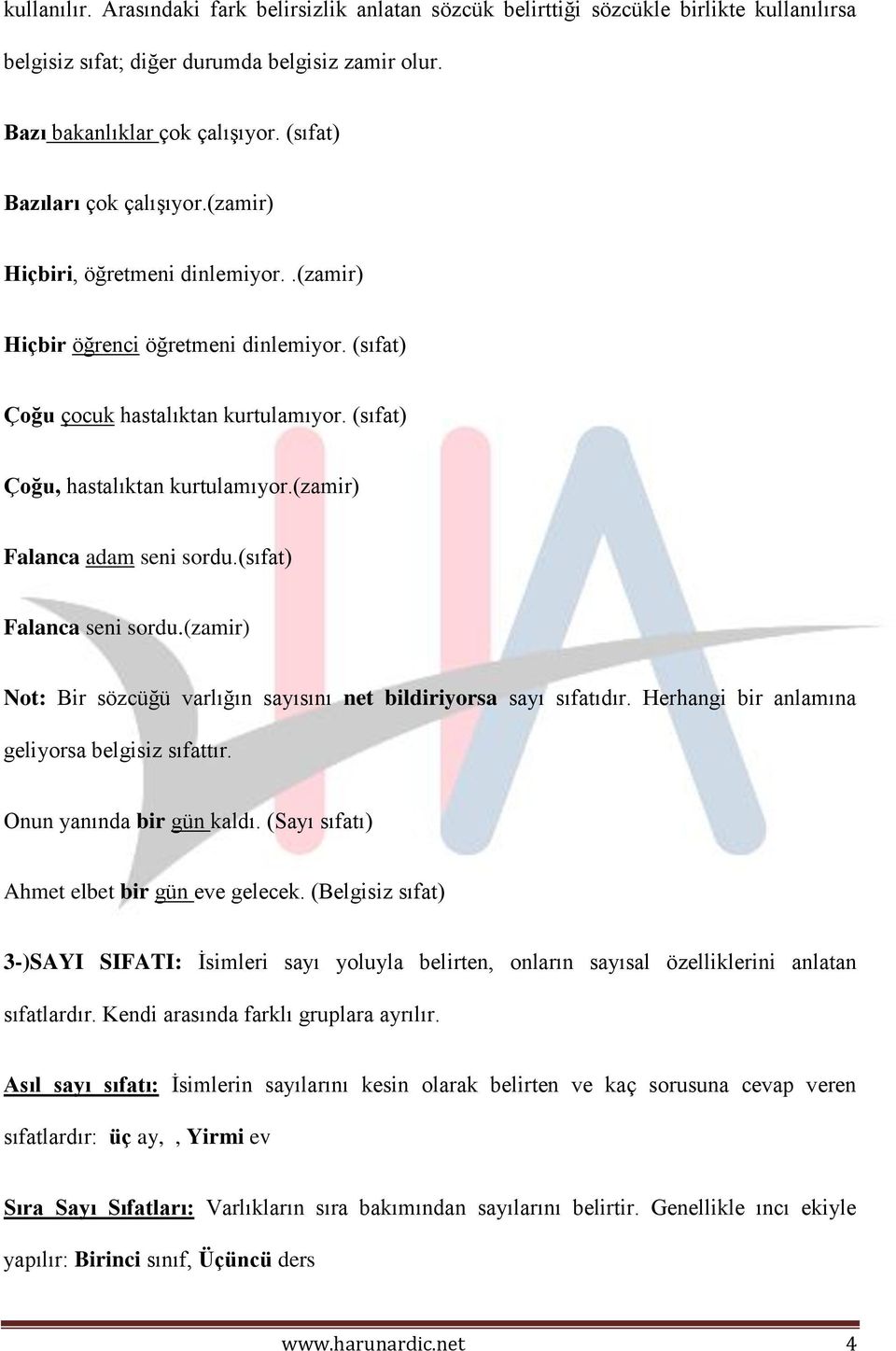 kullanılır. Arasındaki fark belirsizlik anlatan sözcük belirttiği sözcükle birlikte kullanılırsa belgisiz sıfat; diğer durumda belgisiz zamir olur.

Bazı bakanlıklar çok çalışıyor. (sıfat)

Bazıları çok çalışıyor.(zamir)

Hiçbiri, öğretmeni dinlemiyor. .(zamir)

Hiçbir öğrenci öğretmeni dinlemiyor. (sıfat)

Çoğu çocuk hastalıktan kurtulamıyor. (sıfat)

Çoğu, hastalıktan kurtulamıyor.(zamir)

Falanca adam seni sordu.(sıfat)

Falanca seni sordu.(zamir)

Not: Bir sözcüğü varlığın sayısını net bildiriyorsa sayı sıfatıdır. Herhangi bir anlamına geliyorsa belgisiz sıfattır.

Onun yanında bir gün kaldı. (Sayı sıfatı)

Ahmet elbet bir gün eve gelecek. (Belgisiz sıfat)

3-)SAYI SIFATI: İsimleri sayı yoluyla belirten, onların sayısal özelliklerini anlatan sıfatlardır. Kendi arasında farklı gruplara ayrılır.

Asıl sayı sıfatı: İsimlerin sayılarını kesin olarak belirten ve kaç sorusuna cevap veren sıfatlardır: üç ay, , Yirmi ev

Sıra Sayı Sıfatları: Varlıkların sıra bakımından sayılarını belirtir. Genellikle ıncı ekiyle yapılır: Birinci sınıf, Üçüncü ders

www.harunardic.net 4